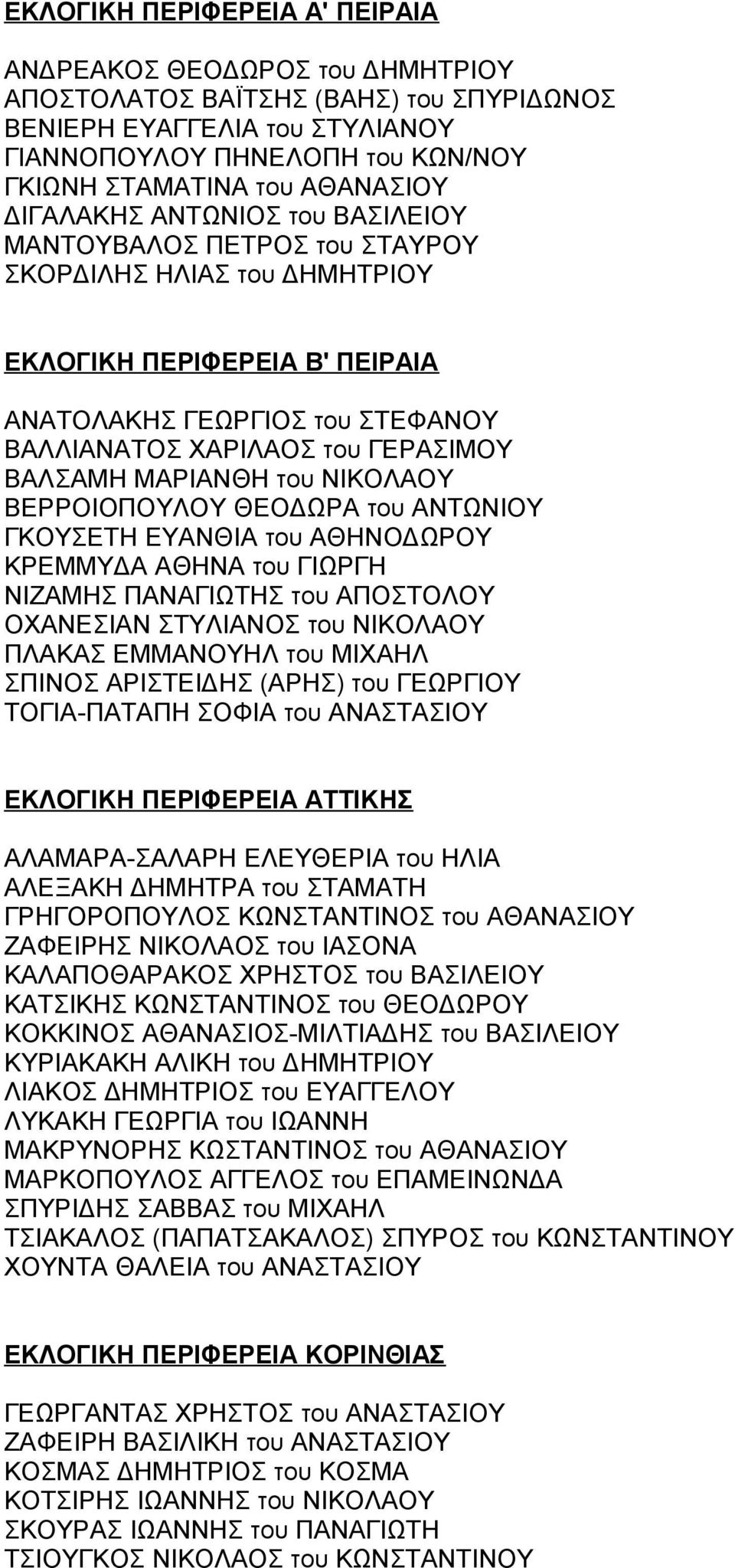 ΕΚΛΟΓΙΚΗ ΠΕΡΙΦΕΡΕΙΑ Α' ΠΕΙΡΑΙΑ

ΑΝΔΡΕΑΚΟΣ ΘΕΟΔΩΡΟΣ του ΔΗΜΗΤΡΙΟΥ
ΑΠΟΣΤΟΛΑΤΟΣ ΒΑΪΤΣΗΣ (ΒΑΗΣ) του ΣΠΥΡΙΔΩΝΟΣ
ΒΕΝΙΕΡΗ ΕΥΑΓΓΕΛΙΑ του ΣΤΥΛΙΑΝΟΥ
ΓΙΑΝΝΟΠΟΥΛΟΥ ΠΗΝΕΛΟΠΗ του ΚΩΝ/ΝΟΥ
ΓΚΙΩΝΗ ΣΤΑΜΑΤΙΝΑ του ΑΘΑΝΑΣΙΟΥ
ΔΙΓΑΛΑΚΗΣ ΑΝΤΩΝΙΟΣ του ΒΑΣΙΛΕΙΟΥ
ΜΑΝΤΟΥΒΑΛΟΣ ΠΕΤΡΟΣ του ΣΤΑΥΡΟΥ
ΣΚΟΡΔΙΛΗΣ ΗΛΙΑΣ του ΔΗΜΗΤΡΙΟΥ

ΕΚΛΟΓΙΚΗ ΠΕΡΙΦΕΡΕΙΑ Β' ΠΕΙΡΑΙΑ

ΑΝΑΤΟΛΑΚΗΣ ΓΕΩΡΓΙΟΣ του ΣΤΕΦΑΝΟΥ
ΒΑΛΛΙΑΝΑΤΟΣ ΧΑΡΙΛΑΟΣ του ΓΕΡΑΣΙΜΟΥ
ΒΑΛΣΑΜΗ ΜΑΡΙΑΝΘΗ του ΝΙΚΟΛΑΟΥ
ΒΕΡΡΟΙΟΠΟΥΛΟΥ ΘΕΟΔΩΡΑ του ΑΝΤΩΝΙΟΥ
ΓΚΟΥΣΕΤΗ ΕΥΑΝΘΙΑ του ΑΘΗΝΟΔΩΡΟΥ
ΚΡΕΜΜΥΔΑ ΑΘΗΝΑ του ΓΙΩΡΓΗ
ΝΙΖΑΜΗΣ ΠΑΝΑΓΙΩΤΗΣ του ΑΠΟΣΤΟΛΟΥ
ΟΧΑΝΕΣΙΑΝ ΣΤΥΛΙΑΝΟΣ του ΝΙΚΟΛΑΟΥ
ΠΛΑΚΑΣ ΕΜΜΑΝΟΥΗΛ του ΜΙΧΑΗΛ
ΣΠΙΝΟΣ ΑΡΙΣΤΕΙΔΗΣ (ΑΡΗΣ) του ΓΕΩΡΓΙΟΥ
ΤΟΓΙΑ-ΠΑΤΑΠΗ ΣΟΦΙΑ του ΑΝΑΣΤΑΣΙΟΥ

ΕΚΛΟΓΙΚΗ ΠΕΡΙΦΕΡΕΙΑ ΑΤΤΙΚΗΣ

ΑΛΑΜΑΡΑ-ΣΑΛΑΡΗ ΕΛΕΥΘΕΡΙΑ του ΗΛΙΑ
ΑΛΕΞΑΚΗ ΔΗΜΗΤΡΑ του ΣΤΑΜΑΤΗ
ΓΡΗΓΟΡΟΠΟΥΛΟΣ ΚΩΝΣΤΑΝΤΙΝΟΣ του ΑΘΑΝΑΣΙΟΥ
ΖΑΦΕΙΡΗΣ ΝΙΚΟΛΑΟΣ του ΙΑΣΟΝΑ
ΚΑΛΑΠΟΘΑΡΑΚΟΣ ΧΡΗΣΤΟΣ του ΒΑΣΙΛΕΙΟΥ
ΚΑΤΣΙΚΗΣ ΚΩΝΣΤΑΝΤΙΝΟΣ του ΘΕΟΔΩΡΟΥ
ΚΟΚΚΙΝΟΣ ΑΘΑΝΑΣΙΟΣ-ΜΙΛΤΙΑΔΗΣ του ΒΑΣΙΛΕΙΟΥ
ΚΥΡΙΑΚΑΚΗ ΑΛΙΚΗ του ΔΗΜΗΤΡΙΟΥ
ΛΙΑΚΟΣ ΔΗΜΗΤΡΙΟΣ του ΕΥΑΓΓΕΛΟΥ
ΛΥΚΑΚΗ ΓΕΩΡΓΙΑ του ΙΩΑΝΝΗ
ΜΑΚΡΥΝΟΡΗΣ ΚΩΣΤΑΝΤΙΝΟΣ του ΑΘΑΝΑΣΙΟΥ
ΜΑΡΚΟΠΟΥΛΟΣ ΑΓΓΕΛΟΣ του ΕΠΑΜΕΙΝΩΝΔΑ
ΣΠΥΡΙΔΗΣ ΣΑΒΒΑΣ του ΜΙΧΑΗΛ
ΤΣΙΑΚΑΛΟΣ (ΠΑΠΑΤΣΑΚΑΛΟΣ) ΣΠΥΡΟΣ του ΚΩΝΣΤΑΝΤΙΝΟΥ
ΧΟΥΝΤΑ ΘΑΛΕΙΑ του ΑΝΑΣΤΑΣΙΟΥ

ΕΚΛΟΓΙΚΗ ΠΕΡΙΦΕΡΕΙΑ ΚΟΡΙΝΘΙΑΣ

ΓΕΩΡΓΑΝΤΑΣ ΧΡΗΣΤΟΣ του ΑΝΑΣΤΑΣΙΟΥ
ΖΑΦΕΙΡΗ ΒΑΣΙΛΙΚΗ του ΑΝΑΣΤΑΣΙΟΥ
ΚΟΣΜΑΣ ΔΗΜΗΤΡΙΟΣ του ΚΟΣΜΑ
ΚΟΤΣΙΡΗΣ ΙΩΑΝΝΗΣ του ΝΙΚΟΛΑΟΥ
ΣΚΟΥΡΑΣ ΙΩΑΝΝΗΣ του ΠΑΝΑΓΙΩΤΗ
ΤΣΙΟΥΓΚΟΣ ΝΙΚΟΛΑΟΣ του ΚΩΝΣΤΑΝΤΙΝΟΥ